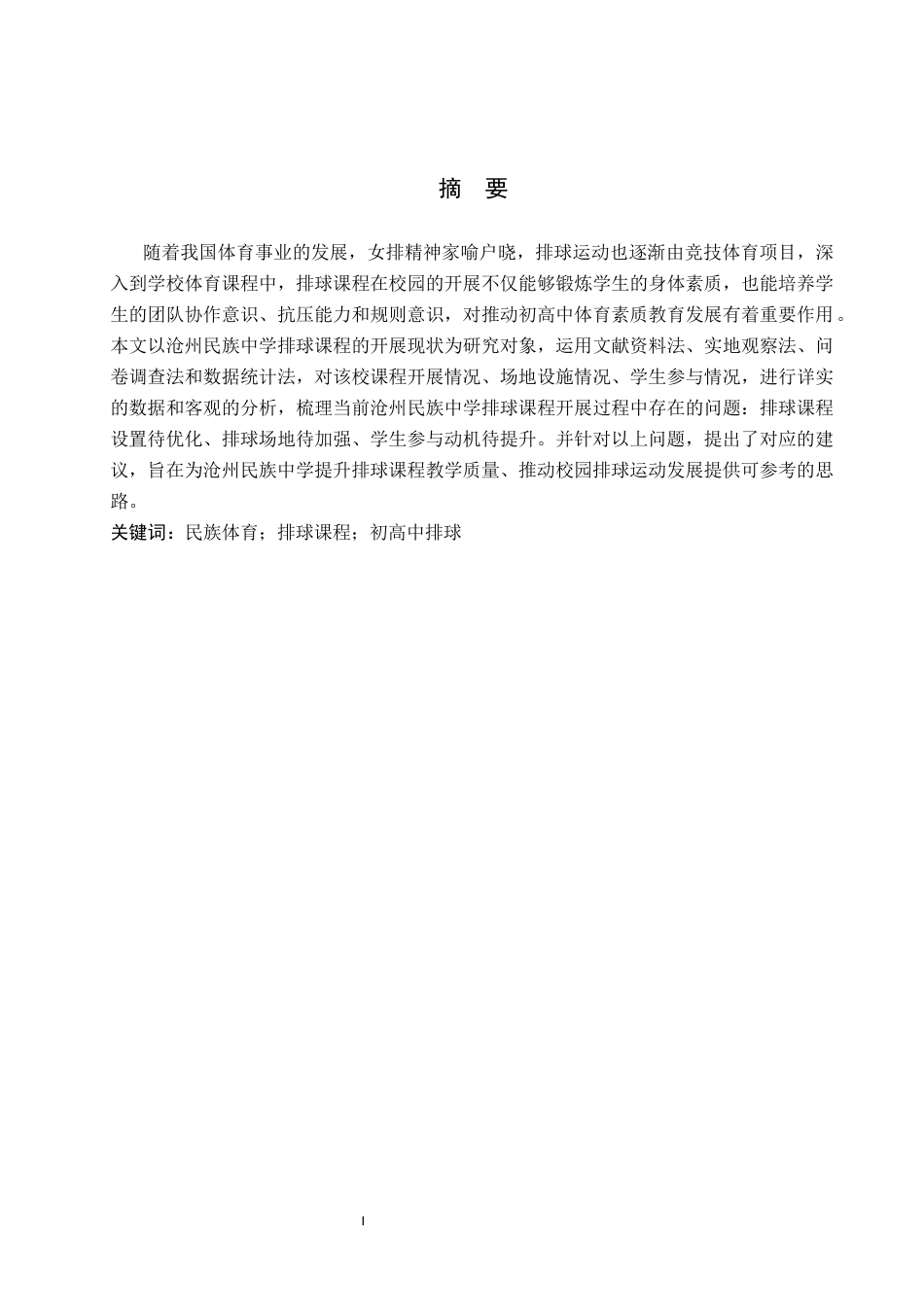 摘　要

随着我国体育事业的发展，女排精神家喻户晓，排球运动也逐渐由竞技体育项目，深入到学校体育课程中，排球课程在校园的开展不仅能够锻炼学生的身体素质，也能培养学生的团队协作意识、抗压能力和规则意识，对推动初高中体育素质教育发展有着重要作用。本文以沧州民族中学排球课程的开展现状为研究对象，运用文献资料法、实地观察法、问卷调查法和数据统计法，对该校课程开展情况、场地设施情况、学生参与情况，进行详实的数据和客观的分析，梳理当前沧州民族中学排球课程开展过程中存在的问题：排球课程设置待优化、排球场地待加强、学生参与动机待提升。并针对以上问题，提出了对应的建议，旨在为沧州民族中学提升排球课程教学质量、推动校园排球运动发展提供可参考的思路。

关键词：民族体育；排球课程；初高中排球

I